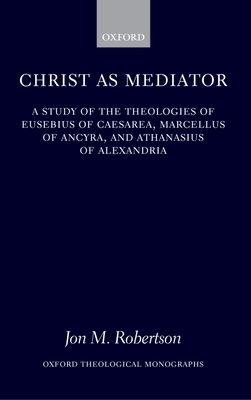 OXFORD

CHRIST AS MEDIATOR

A STUDY OF THE THEOLOGIES OF EUSEBIUS OF CAESAREA, MARCELLUS OF ANCYRA, AND ATHANASIUS OF ALEXANDRIA

Jon M. Robertson

OXFORD THEOLOGICAL MONOGRAPHS